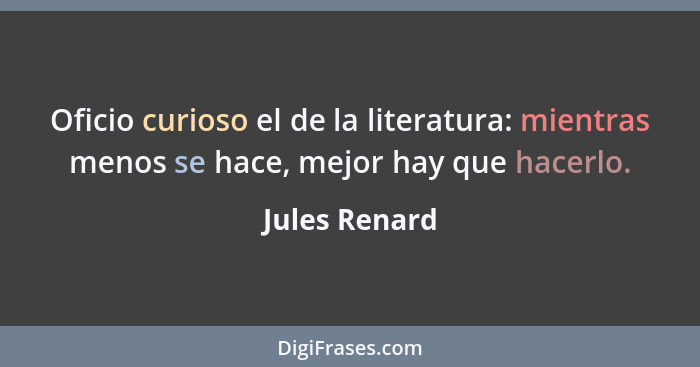 Oficio curioso el de la literatura: mientras menos se hace, mejor hay que hacerlo.

Jules Renard

DigiFrases.com